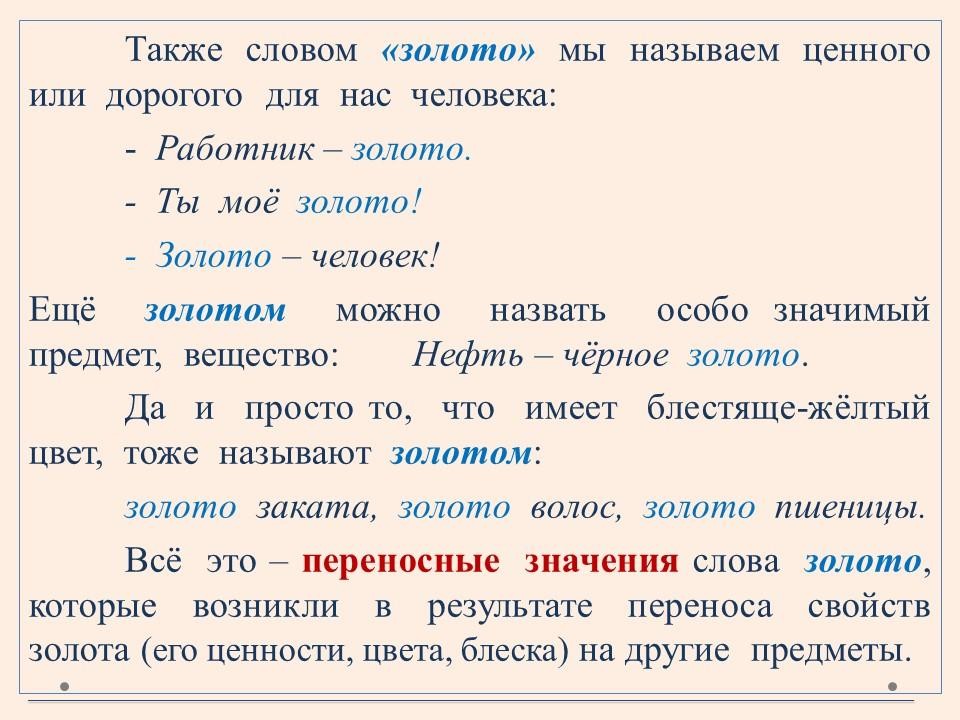 Также словом «золото» мы называем ценного или дорогого для нас человека:

- Работник – золото.

- Ты моё золото!

- Золото – человек!

Ещё золотом можно назвать особо значимый предмет, вещество: Нефть – чёрное золото.

Да и просто то, что имеет блестяще-жёлтый цвет, тоже называют золотом:

золото заката, золото волос, золото пшеницы.

Всё это – переносные значения слова золото, которые возникли в результате переноса свойств золота (его ценности, цвета, блеска) на другие предметы.